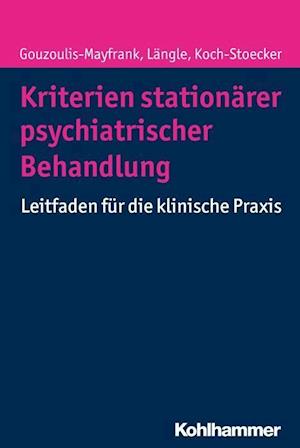 Gouzoulis-Mayfrank, Längle, Koch-Stoecker

Kriterien stationärer psychiatrischer Behandlung

Leitfaden für die klinische Praxis

Kohlhammer